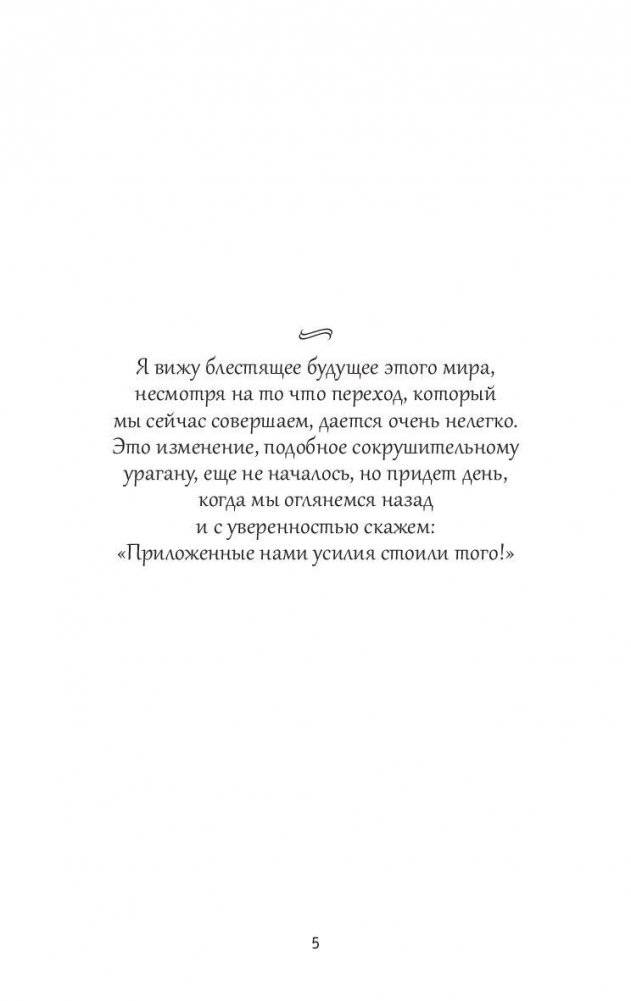 Я вижу блестящее будущее этого мира, несмотря на то что переход, который мы сейчас совершаем, дается очень нелегко. Это изменение, подобное сокрушительному урагану, еще не началось, но придет день, когда мы оглянемся назад и с уверенностью скажем: «Приложенные нами усилия стоили того!»

5